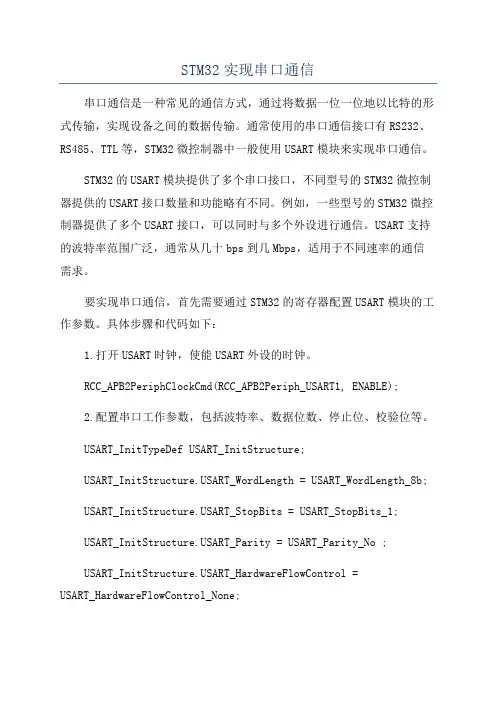 STM32 实现串口通信

串口通信是一种常见的通信方式，通过将数据一位一位地以比特的形式传输，实现设备之间的数据传输。通常使用的串口通信接口有 RS232、RS485、TTL 等，STM32 微控制器中一般使用 USART 模块来实现串口通信。

STM32 的 USART 模块提供了多个串口接口，不同型号的 STM32 微控制器提供的 USART 接口数量和功能略有不同。例如，一些型号的 STM32 微控制器提供了多个 USART 接口，可以同时与多个外设进行通信。USART 支持的波特率范围广泛，通常从几十 bps 到几 Mbps，适用于不同速率的通信需求。

要实现串口通信，首先需要通过 STM32 的寄存器配置 USART 模块的工作参数。具体步骤和代码如下：

1.打开 USART 时钟，使能 USART 外设的时钟。

RCC_APB2PeriphClockCmd(RCC_APB2Periph_USART1, ENABLE);

2.配置串口工作参数，包括波特率、数据位数、停止位、校验位等。

USART_InitTypeDef USART_InitStructure;

USART_InitStructure.USART_WordLength = USART_WordLength_8b;

USART_InitStructure.USART_StopBits = USART_StopBits_1;

USART_InitStructure.USART_Parity = USART_Parity_No ;

USART_InitStructure.USART_HardwareFlowControl = USART_HardwareFlowControl_None;